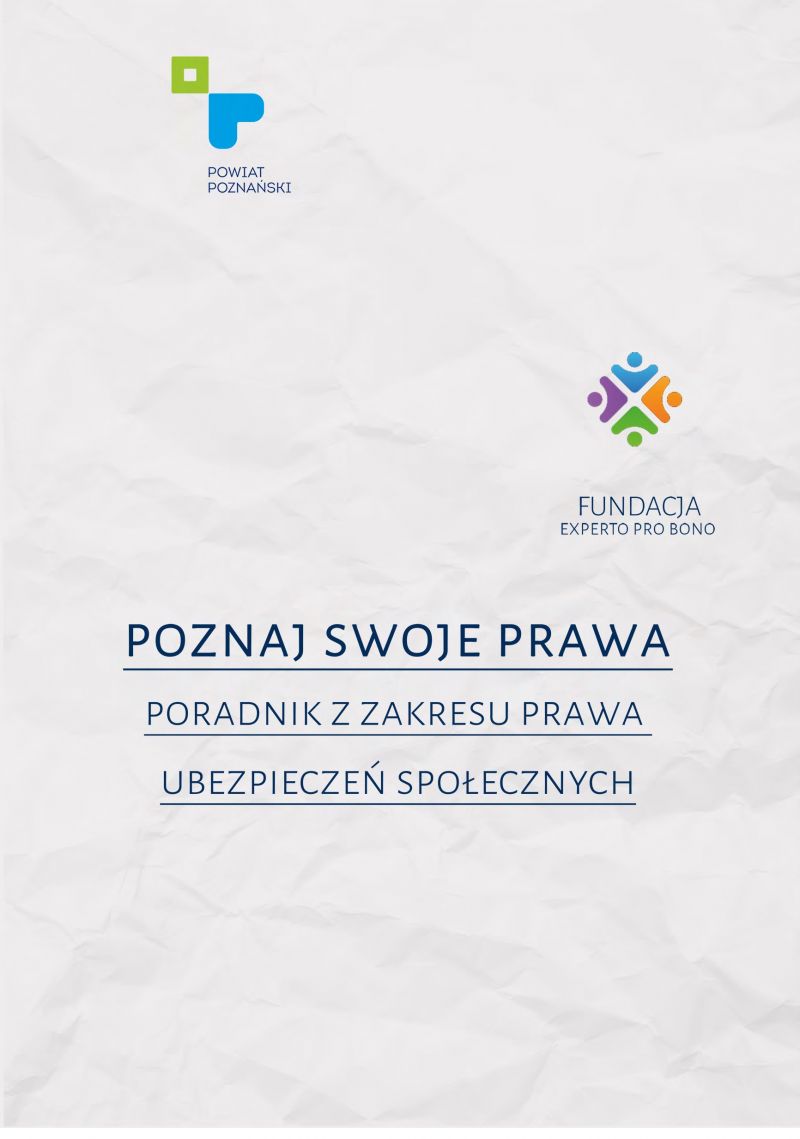 POWIAT
POZNAŃSKI

FUNDACJA
EXPERTO PRO BONO

POZNAJ SWOJE PRAWA

PORADNIK Z ZAKRESU PRAWA

UBEZPIECZEŃ SPOŁECZNYCH